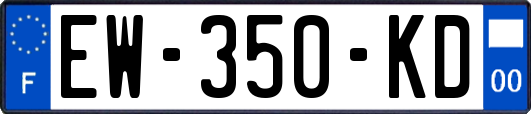 F
EW-350-KD
00